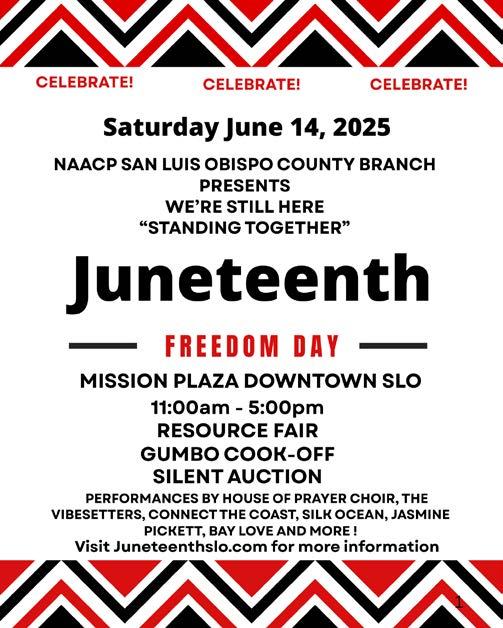 CELEBRATE! CELEBRATE! CELEBRATE!

Saturday June 14, 2025

NAACP SAN LUIS OBISPO COUNTY BRANCH
PRESENTS
WE'RE STILL HERE
"STANDING TOGETHER"

Juneteenth

FREEDOM DAY

MISSION PLAZA DOWNTOWN SLO
11:00am - 5:00pm
RESOURCE FAIR
GUMBO COOK-OFF
SILENT AUCTION

PERFORMANCES BY HOUSE OF PRAYER CHOIR, THE VIBESETTERS, CONNECT THE COAST, SILK OCEAN, JASMINE PICKETT, BAY LOVE AND MORE !

Visit Juneteenthslo.com for more information

1